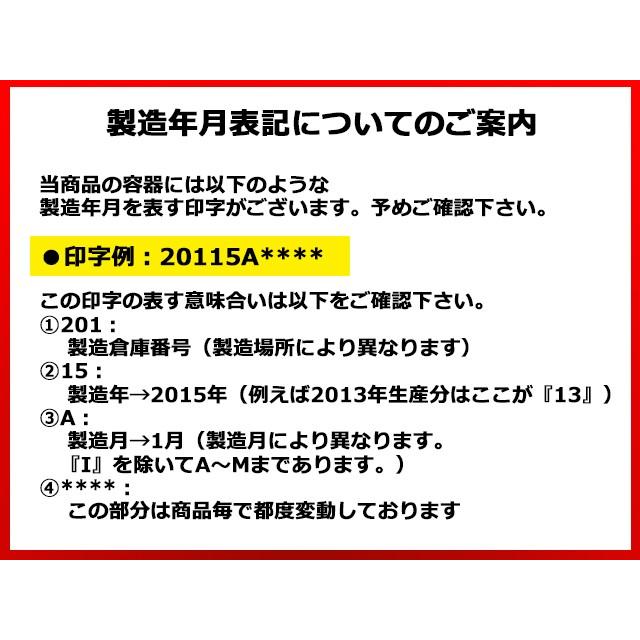 製造年月表記についてのご案内

当商品の容器には以下のような
製造年月を表す印字がございます。予めご確認下さい。

●印字例：20115A****

この印字の表す意味合いは以下をご確認下さい。
①201：
製造倉庫番号（製造場所により異なります）
②15：
製造年→2015年（例えば2013年生産分はここが『13』）
③A：
製造月→1月（製造月により異なります。
『I』を除いてA～Mまであります。）
④****：
この部分は商品毎で都度変動しております